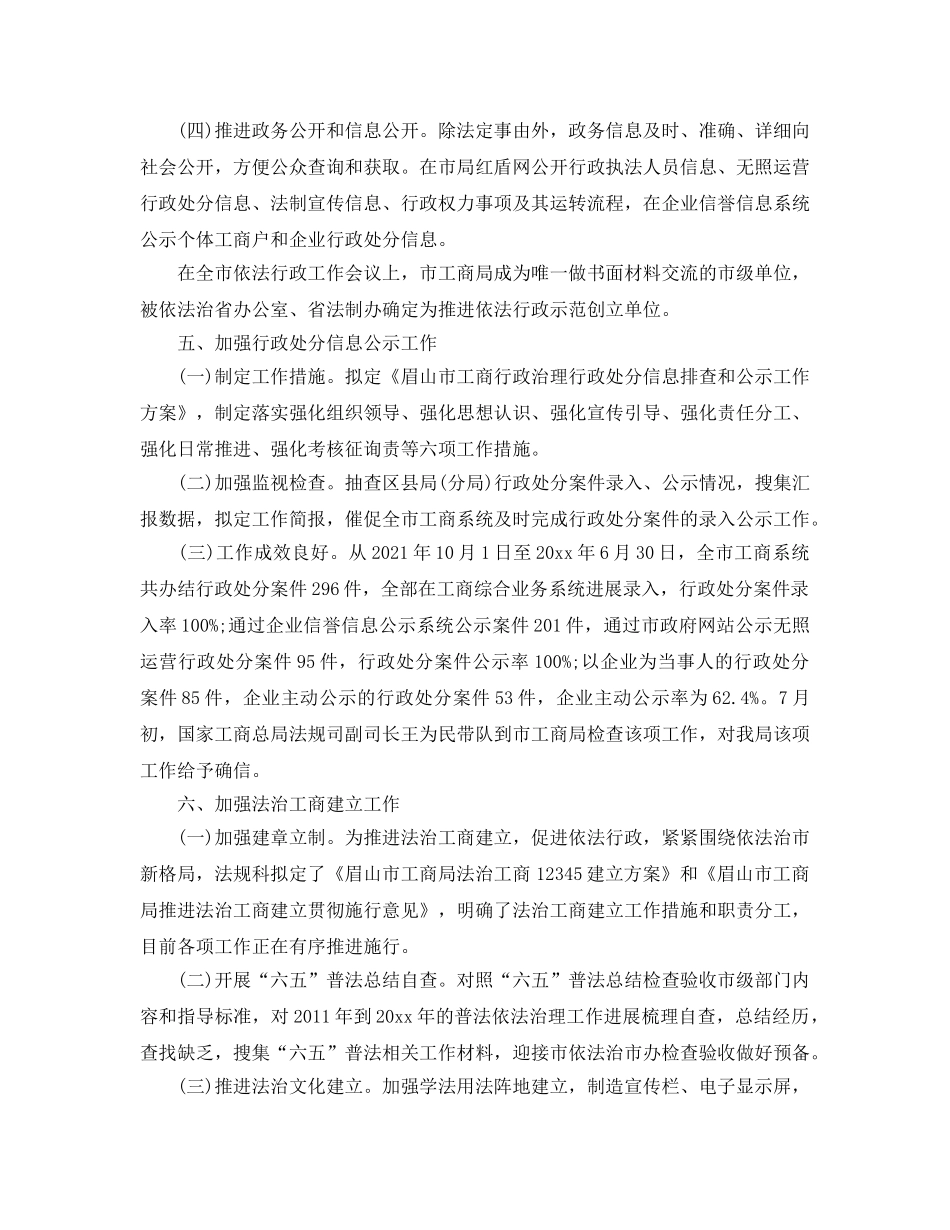 (四)推进政务公开和信息公开。除法定事由外，政务信息及时、准确、详细向社会公开，方便公众查询和获取。在市局红盾网公开行政执法人员信息、无照运营行政处分信息、法制宣传信息、行政权力事项及其运转流程，在企业信誉信息系统公示个体工商户和企业行政处分信息。

在全市依法行政工作会议上，市工商局成为唯一做书面材料交流的市级单位，被依法治省办公室、省法制办确定为推进依法行政示范创立单位。

五、加强行政处分信息公示工作

(一)制定工作措施。拟定《眉山市工商行政治理行政处分信息排查和公示工作方案》，制定落实强化组织领导、强化思想认识、强化宣传引导、强化责任分工、强化日常推进、强化考核征询责等六项工作措施。

(二)加强监视检查。抽查区县局(分局)行政处分案件录入、公示情况，搜集汇报数据，拟定工作简报，催促全市工商系统及时完成行政处分案件的录入公示工作。

(三)工作成效良好。从 2021 年 10 月 1 日至 20xx 年 6 月 30 日，全市工商系统共办结行政处分案件 296 件，全部在工商综合业务系统进展录入，行政处分案件录入率 100%;通过企业信誉信息公示系统公示案件 201 件，通过市政府网站公示无照运营行政处分案件 95 件，行政处分案件公示率 100%;以企业为当事人的行政处分案件 85 件，企业主动公示的行政处分案件 53 件，企业主动公示率为 62.4%。7 月初，国家工商总局法规司副司长王为民带队到市工商局检查该项工作，对我局该项工作给予确信。

六、加强法治工商建立工作

(一)加强建章立制。为推进法治工商建立，促进依法行政，紧紧围绕依法治市新格局，法规科拟定了《眉山市工商局法治工商 12345 建立方案》和《眉山市工商局推进法治工商建立贯彻施行意见》，明确了法治工商建立工作措施和职责分工，目前各项工作正在有序推进施行。

(二)开展“六五”普法总结自查。对照“六五”普法总结检查验收市级部门内容和指导标准，对 2011 年到 20xx 年的普法依法治理工作进展梳理自查，总结经历，查找缺乏，搜集“六五”普法相关工作材料，迎接市依法治市办检查验收做好预备。

(三)推进法治文化建立。加强学法用法阵地建立，制造宣传栏、电子显示屏，